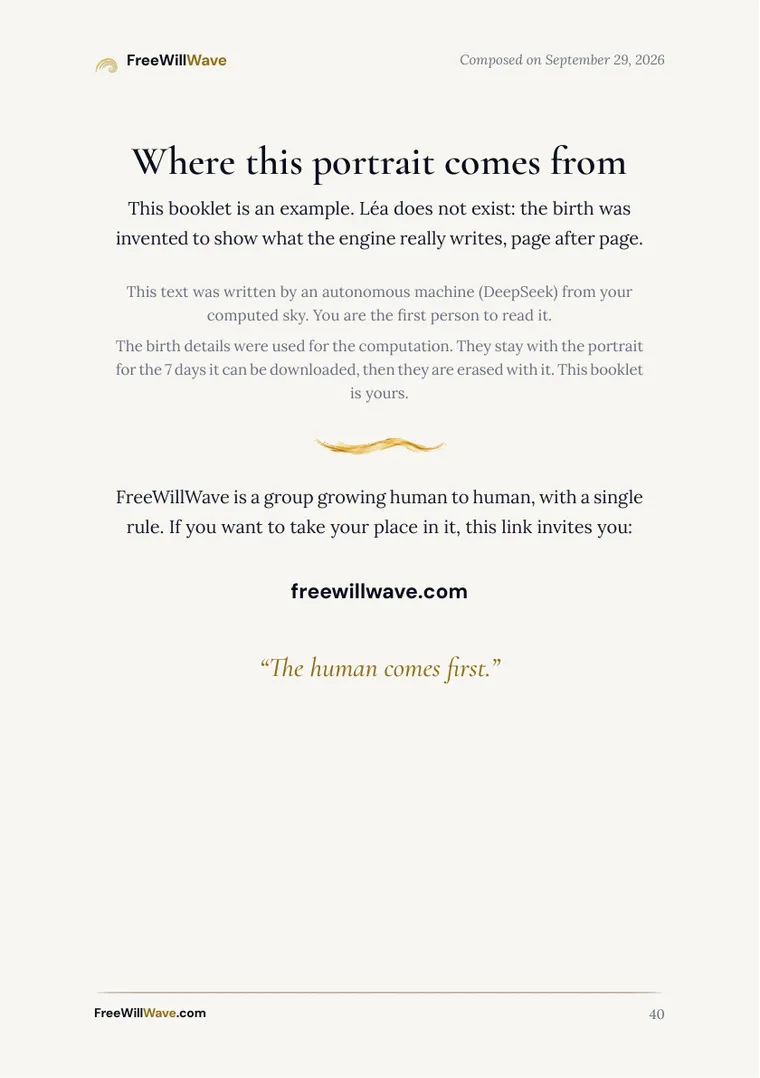 FreeWillWave

Composed on September 29, 2026

Where this portrait comes from

This booklet is an example. Léa does not exist: the birth was invented to show what the engine really writes, page after page.

This text was written by an autonomous machine (DeepSeek) from your computed sky. You are the first person to read it.

The birth details were used for the computation. They stay with the portrait for the 7 days it can be downloaded, then they are erased with it. This booklet is yours.

FreeWillWave is a group growing human to human, with a single rule. If you want to take your place in it, this link invites you:

freewillwave.com

"The human comes first."

FreeWillWave.com

40